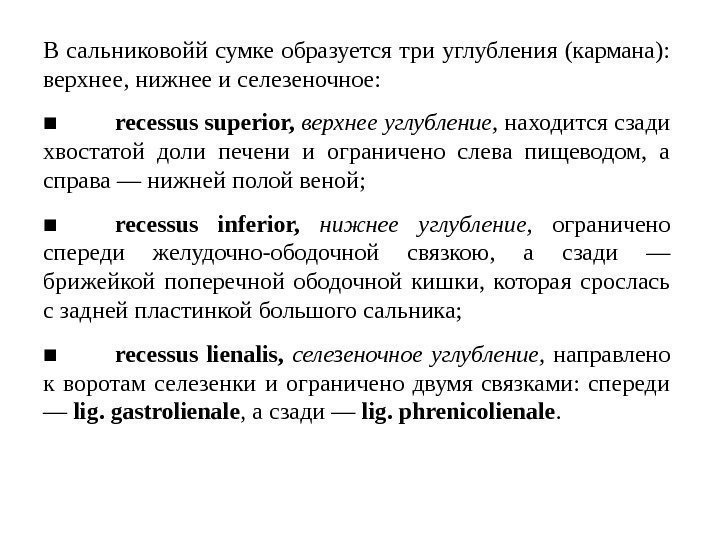 В сальниковойй сумке образуется три углубления (кармана): верхнее, нижнее и селезеночное:

■ recessus superior, верхнее углубление, находится сзади хвостатой доли печени и ограничено слева пищеводом, а справа — нижней полой веной;

■ recessus inferior, нижнее углубление, ограничено спереди желудочно-ободочной связкою, а сзади — брижейкой поперечной ободочной кишки, которая срослась с задней пластинкой большого сальника;

■ recessus lienalis, селезеночное углубление, направлено к воротам селезенки и ограничено двумя связками: спереди — lig. gastrolienale, а сзади — lig. phrenicolienale.